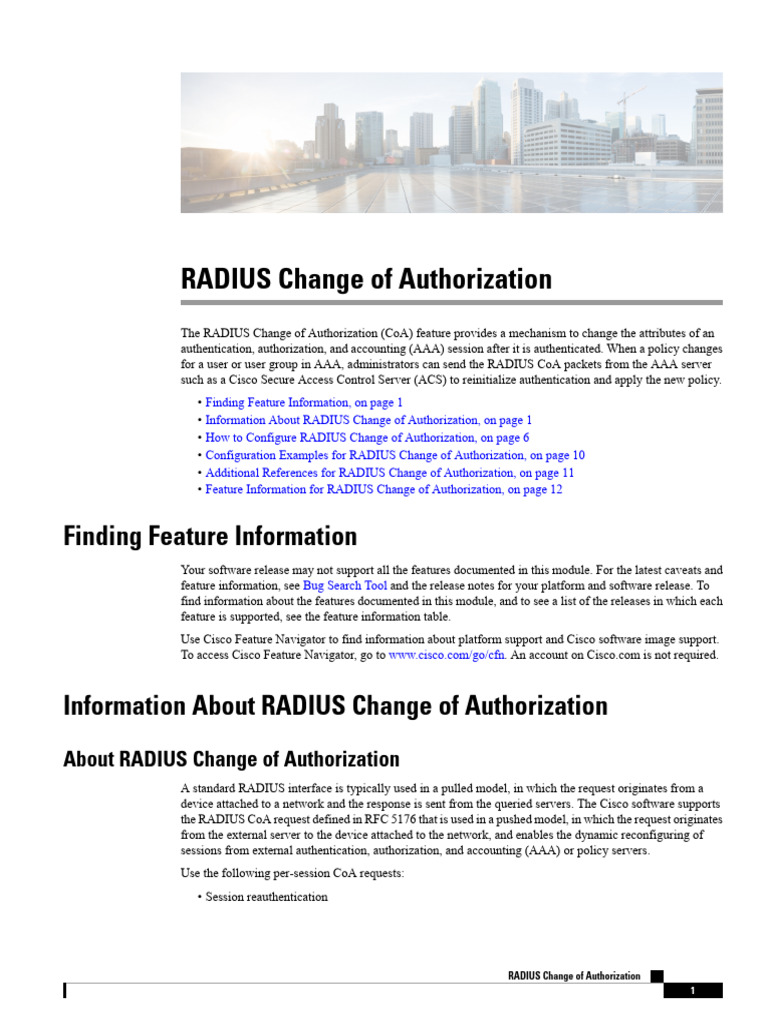 RADIUS Change of Authorization

The RADIUS Change of Authorization (CoA) feature provides a mechanism to change the attributes of an authentication, authorization, and accounting (AAA) session after it is authenticated. When a policy changes for a user or user group in AAA, administrators can send the RADIUS CoA packets from the AAA server such as a Cisco Secure Access Control Server (ACS) to reinitialize authentication and apply the new policy.

• Finding Feature Information, on page 1
• Information About RADIUS Change of Authorization, on page 1
• How to Configure RADIUS Change of Authorization, on page 6
• Configuration Examples for RADIUS Change of Authorization, on page 10
• Additional References for RADIUS Change of Authorization, on page 11
• Feature Information for RADIUS Change of Authorization, on page 12

Finding Feature Information

Your software release may not support all the features documented in this module. For the latest caveats and feature information, see Bug Search Tool and the release notes for your platform and software release. To find information about the features documented in this module, and to see a list of the releases in which each feature is supported, see the feature information table.

Use Cisco Feature Navigator to find information about platform support and Cisco software image support. To access Cisco Feature Navigator, go to www.cisco.com/go/cfn. An account on Cisco.com is not required.

Information About RADIUS Change of Authorization

About RADIUS Change of Authorization

A standard RADIUS interface is typically used in a pulled model, in which the request originates from a device attached to a network and the response is sent from the queried servers. The Cisco software supports the RADIUS CoA request defined in RFC 5176 that is used in a pushed model, in which the request originates from the external server to the device attached to the network, and enables the dynamic reconfiguring of sessions from external authentication, authorization, and accounting (AAA) or policy servers.

Use the following per-session CoA requests:

• Session reauthentication

RADIUS Change of Authorization

1